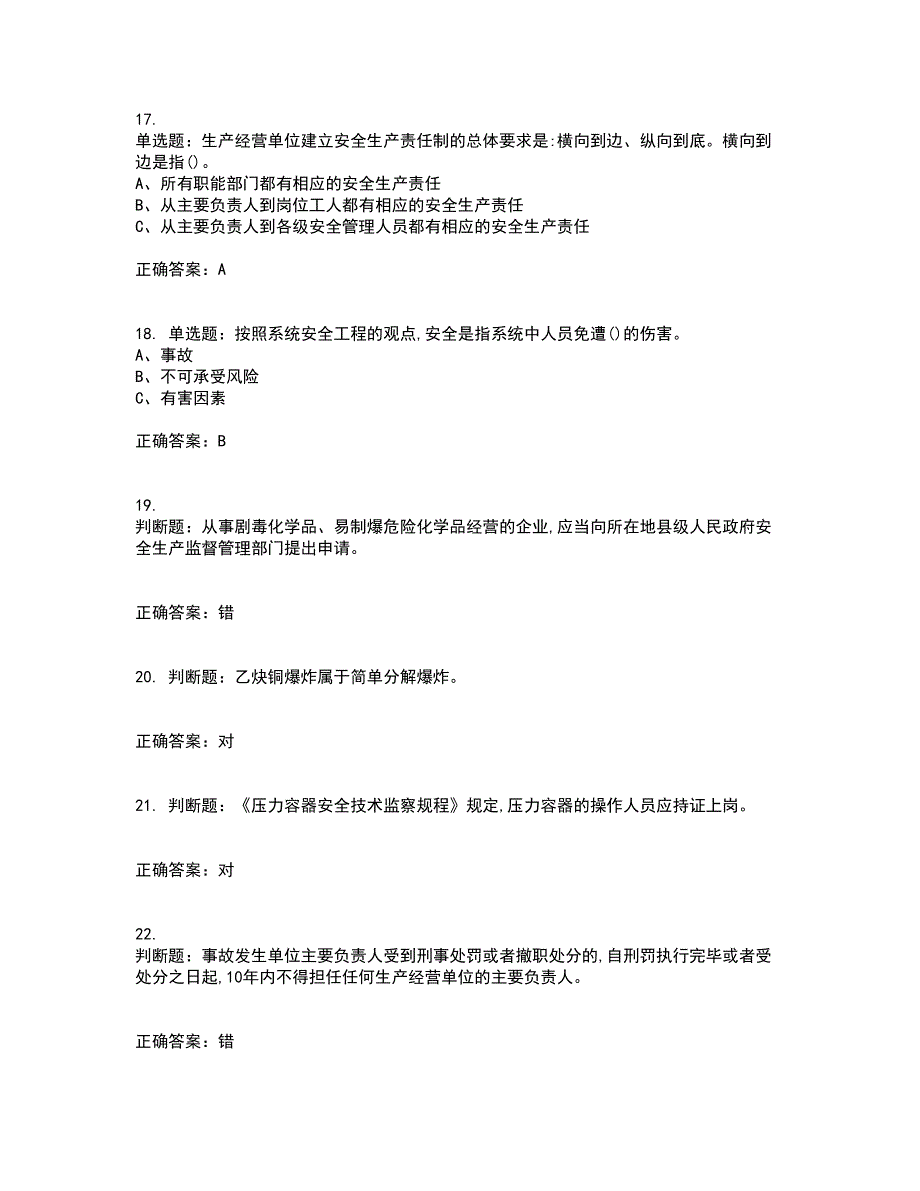 17.
单选题：生产经营单位建立安全生产责任制的总体要求是:横向到边、纵向到底。横向到边是指()。
A、所有职能部门都有相应的安全生产责任
B、从主要负责人到岗位工人都有相应的安全生产责任
C、从主要负责人到各级安全管理人员都有相应的安全生产责任

正确答案：A

18. 单选题：按照系统安全工程的观点,安全是指系统中人员免遭()的伤害。
A、事故
B、不可承受风险
C、有害因素

正确答案：B

19.
判断题：从事剧毒化学品、易制爆危险化学品经营的企业,应当向所在地县级人民政府安全生产监督管理部门提出申请。

正确答案：错

20. 判断题：乙炔铜爆炸属于简单分解爆炸。

正确答案：对

21. 判断题：《压力容器安全技术监察规程》规定,压力容器的操作人员应持证上岗。

正确答案：对

22.
判断题：事故发生单位主要负责人受到刑事处罚或者撤职处分的,自刑罚执行完毕或者受处分之日起,10年内不得担任任何生产经营单位的主要负责人。

正确答案：错